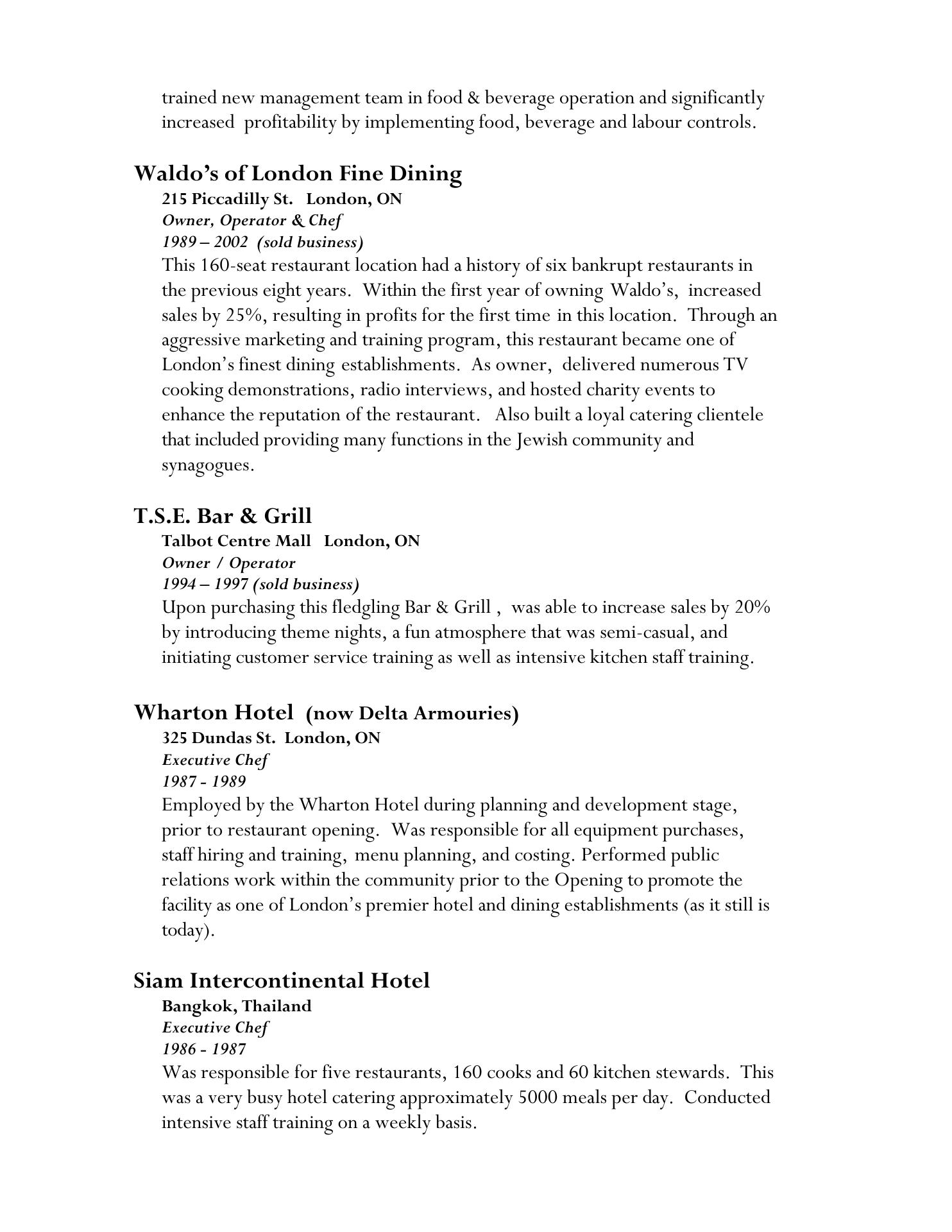 trained new management team in food & beverage operation and significantly increased profitability by implementing food, beverage and labour controls.

Waldo's of London Fine Dining
215 Piccadilly St. London, ON
Owner, Operator & Chef
1989 – 2002 (sold business)
This 160-seat restaurant location had a history of six bankrupt restaurants in the previous eight years. Within the first year of owning Waldo's, increased sales by 25%, resulting in profits for the first time in this location. Through an aggressive marketing and training program, this restaurant became one of London's finest dining establishments. As owner, delivered numerous TV cooking demonstrations, radio interviews, and hosted charity events to enhance the reputation of the restaurant. Also built a loyal catering clientele that included providing many functions in the Jewish community and synagogues.

T.S.E. Bar & Grill
Talbot Centre Mall London, ON
Owner / Operator
1994 – 1997 (sold business)
Upon purchasing this fledgling Bar & Grill , was able to increase sales by 20% by introducing theme nights, a fun atmosphere that was semi-casual, and initiating customer service training as well as intensive kitchen staff training.

Wharton Hotel (now Delta Armouries)
325 Dundas St. London, ON
Executive Chef
1987 - 1989
Employed by the Wharton Hotel during planning and development stage, prior to restaurant opening. Was responsible for all equipment purchases, staff hiring and training, menu planning, and costing. Performed public relations work within the community prior to the Opening to promote the facility as one of London's premier hotel and dining establishments (as it still is today).

Siam Intercontinental Hotel
Bangkok, Thailand
Executive Chef
1986 - 1987
Was responsible for five restaurants, 160 cooks and 60 kitchen stewards. This was a very busy hotel catering approximately 5000 meals per day. Conducted intensive staff training on a weekly basis.